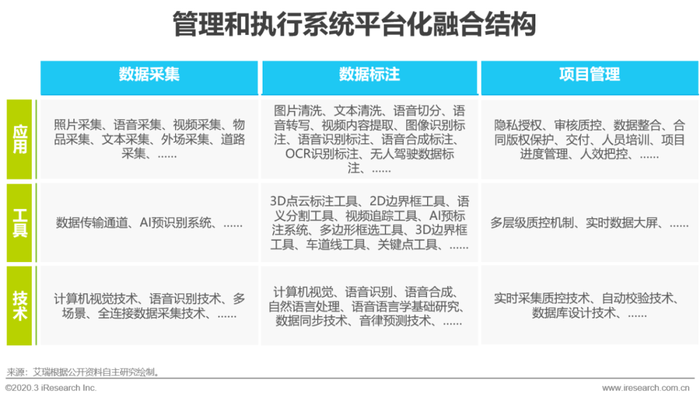 管理和执行系统平台化融合结构

| | 数据采集 | 数据标注 | 项目管理 |
|---|---|---|---|
| 应用 | 照片采集、语音采集、视频采集、物品采集、文本采集、外场采集、道路采集、...... | 图片清洗、文本清洗、语音切分、语音转写、视频内容提取、图像识别标注、语音识别标注、语音合成标注、OCR识别标注、无人驾驶数据标注、...... | 隐私授权、审核质控、数据整合、合同版权保护、交付、人员培训、项目进度管理、人效把控、...... |
| 工具 | 数据传输通道、AI预识别系统、...... | 3D点云标注工具、2D边界框工具、语义分割工具、视频追踪工具、AI预标注系统、多边形框选工具、3D边界框工具、车道线工具、关键点工具、...... | 多层级质控机制、实时数据大屏、...... |
| 技术 | 计算机视觉技术、语音识别技术、多场景、全连接数据采集技术、...... | 计算机视觉、语音识别、语音合成、自然语言处理、语音语言学基础研究、数据同步技术、音律预测技术、...... | 实时采集质控技术、自动校验技术、数据库设计技术、...... |

来源：艾瑞根据公开资料自主研究绘制。

©2020.3 iResearch Inc.

www.iresearch.com.cn